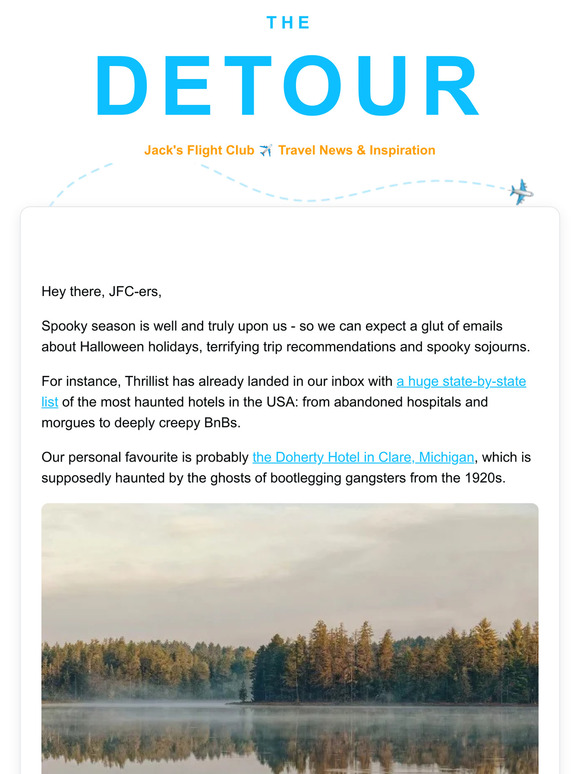 THE

DETOUR

Jack's Flight Club ✈️ Travel News & Inspiration

Hey there, JFC-ers,

Spooky season is well and truly upon us - so we can expect a glut of emails about Halloween holidays, terrifying trip recommendations and spooky sojourns.

For instance, Thrillist has already landed in our inbox with a huge state-by-state list of the most haunted hotels in the USA: from abandoned hospitals and morgues to deeply creepy BnBs.

Our personal favourite is probably the Doherty Hotel in Clare, Michigan, which is supposedly haunted by the ghosts of bootlegging gangsters from the 1920s.